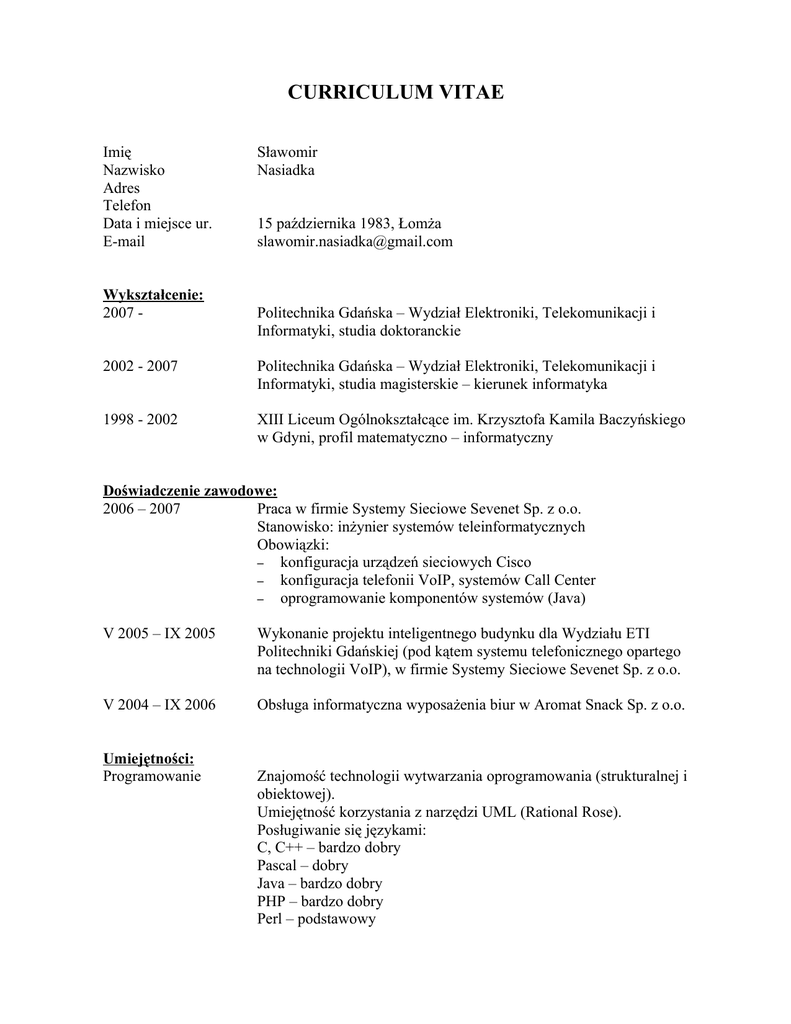 CURRICULUM VITAE

Imię Sławomir
Nazwisko Nasiadka
Adres
Telefon
Data i miejsce ur. 15 października 1983, Łomża
E-mail slawomir.nasiadka@gmail.com

Wykształcenie:
2007 - Politechnika Gdańska – Wydział Elektroniki, Telekomunikacji i Informatyki, studia doktoranckie

2002 - 2007 Politechnika Gdańska – Wydział Elektroniki, Telekomunikacji i Informatyki, studia magisterskie – kierunek informatyka

1998 - 2002 XIII Liceum Ogólnokształcące im. Krzysztofa Kamila Baczyńskiego w Gdyni, profil matematyczno – informatyczny

Doświadczenie zawodowe:
2006 – 2007 Praca w firmie Systemy Sieciowe Sevenet Sp. z o.o.
Stanowisko: inżynier systemów teleinformatycznych
Obowiązki:
– konfiguracja urządzeń sieciowych Cisco
– konfiguracja telefonii VoIP, systemów Call Center
– oprogramowanie komponentów systemów (Java)

V 2005 – IX 2005 Wykonanie projektu inteligentnego budynku dla Wydziału ETI Politechniki Gdańskiej (pod kątem systemu telefonicznego opartego na technologii VoIP), w firmie Systemy Sieciowe Sevenet Sp. z o.o.

V 2004 – IX 2006 Obsługa informatyczna wyposażenia biur w Aromat Snack Sp. z o.o.

Umiejętności:
Programowanie Znajomość technologii wytwarzania oprogramowania (strukturalnej i obiektowej).
Umiejętność korzystania z narzędzi UML (Rational Rose).
Posługiwanie się językami:
C, C++ – bardzo dobry
Pascal – dobry
Java – bardzo dobry
PHP – bardzo dobry
Perl – podstawowy